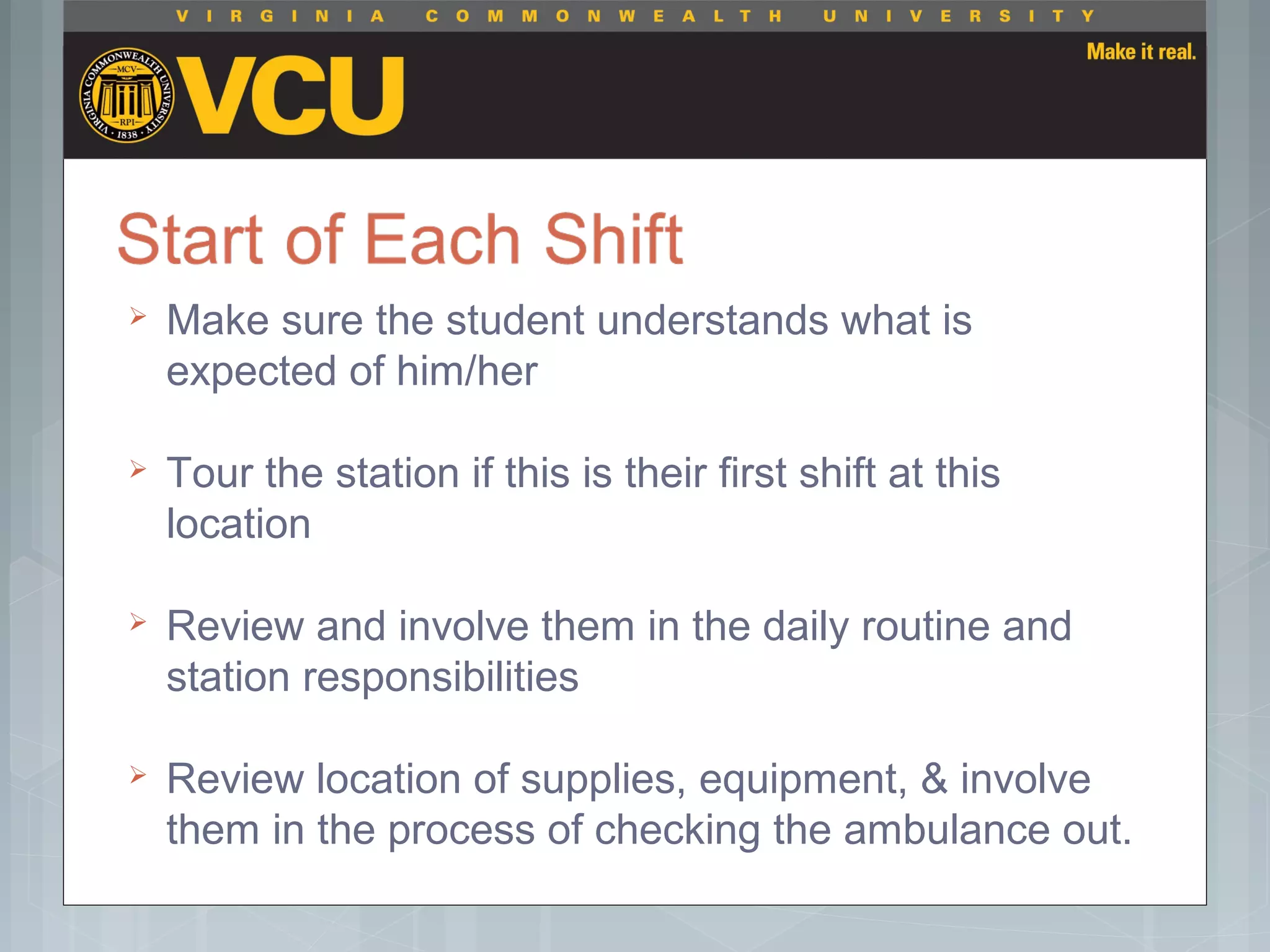 VIRGINIA COMMONWEALTH UNIVERSITY

VIRGINIA COMMONWEALTH UNIVERSITY MCV RPI 1838

VCU

Make it real.

Start of Each Shift

➢ Make sure the student understands what is expected of him/her

➢ Tour the station if this is their first shift at this location

➢ Review and involve them in the daily routine and station responsibilities

➢ Review location of supplies, equipment, & involve them in the process of checking the ambulance out.